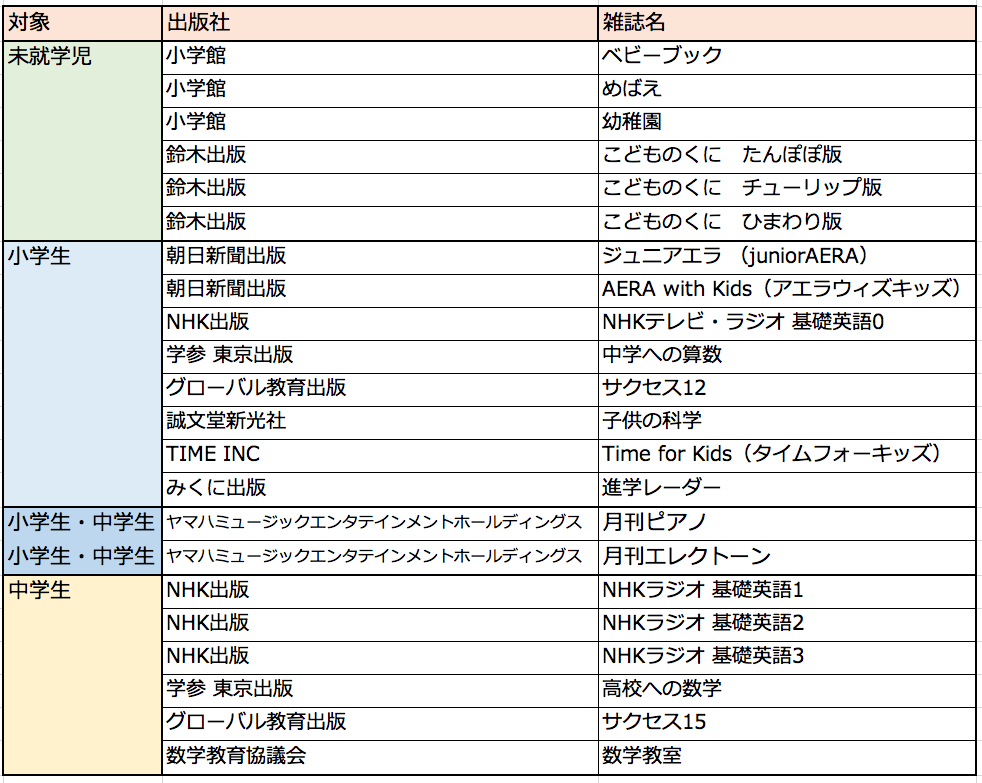 | 対象 | 出版社 | 雑誌名 |
|---|---|---|
| 未就学児 | 小学館 | ベビーブック |
| | 小学館 | めばえ |
| | 小学館 | 幼稚園 |
| | 鈴木出版 | こどものくに　たんぽぽ版 |
| | 鈴木出版 | こどものくに　チューリップ版 |
| | 鈴木出版 | こどものくに　ひまわり版 |
| 小学生 | 朝日新聞出版 | ジュニアエラ （juniorAERA） |
| | 朝日新聞出版 | AERA with Kids（アエラウィズキッズ） |
| | NHK出版 | NHKテレビ・ラジオ 基礎英語0 |
| | 学参 東京出版 | 中学への算数 |
| | グローバル教育出版 | サクセス12 |
| | 誠文堂新光社 | 子供の科学 |
| | TIME INC | Time for Kids（タイムフォーキッズ） |
| | みくに出版 | 進学レーダー |
| 小学生・中学生 | ヤマハミュージックエンタテインメントホールディングス | 月刊ピアノ |
| 小学生・中学生 | ヤマハミュージックエンタテインメントホールディングス | 月刊エレクトーン |
| 中学生 | NHK出版 | NHKラジオ 基礎英語1 |
| | NHK出版 | NHKラジオ 基礎英語2 |
| | NHK出版 | NHKラジオ 基礎英語3 |
| | 学参 東京出版 | 高校への数学 |
| | グローバル教育出版 | サクセス15 |
| | 数学教育協議会 | 数学教室 |